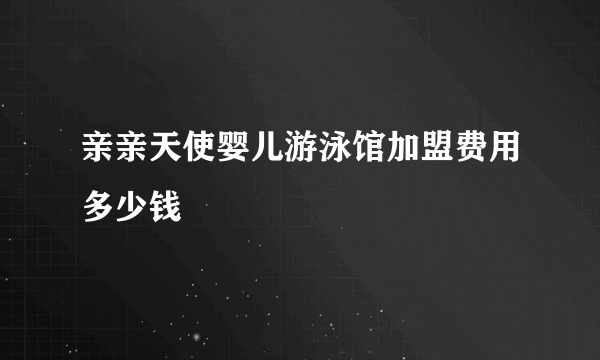 亲亲天使婴儿游泳馆加盟费用多少钱